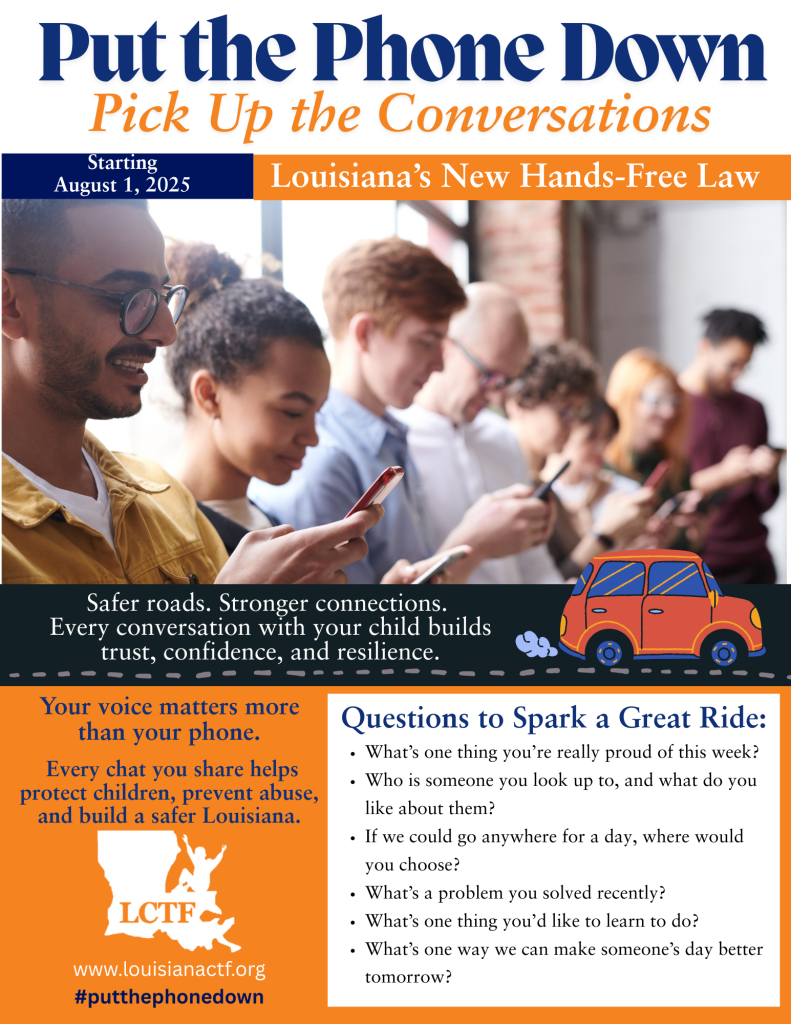 Put the Phone Down

Pick Up the Conversations

Starting
August 1, 2025

Louisiana's New Hands-Free Law

Safer roads. Stronger connections. Every conversation with your child builds trust, confidence, and resilience.

Your voice matters more than your phone.

Every chat you share helps protect children, prevent abuse, and build a safer Louisiana.

LCTF

www.louisianactf.org

#putthephonedown

Questions to Spark a Great Ride:

• What's one thing you're really proud of this week?
• Who is someone you look up to, and what do you like about them?
• If we could go anywhere for a day, where would you choose?
• What's a problem you solved recently?
• What's one thing you'd like to learn to do?
• What's one way we can make someone's day better tomorrow?